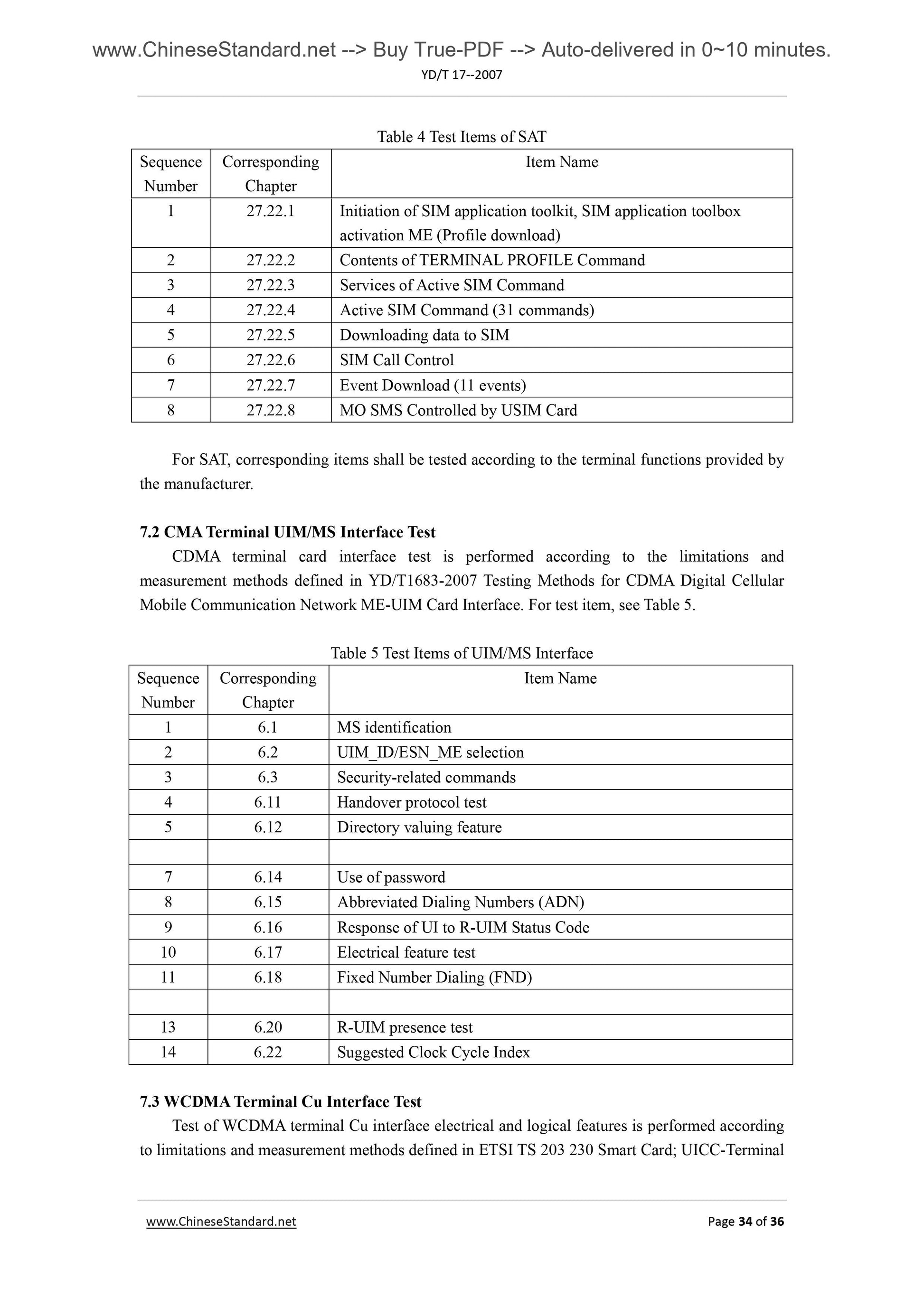 www.ChineseStandard.net --> Buy True-PDF --> Auto-delivered in 0~10 minutes.

YD/T 17--2007

Table 4 Test Items of SAT

| Sequence Number | Corresponding Chapter | Item Name |
|---|---|---|
| 1 | 27.22.1 | Initiation of SIM application toolkit, SIM application toolbox activation ME (Profile download) |
| 2 | 27.22.2 | Contents of TERMINAL PROFILE Command |
| 3 | 27.22.3 | Services of Active SIM Command |
| 4 | 27.22.4 | Active SIM Command (31 commands) |
| 5 | 27.22.5 | Downloading data to SIM |
| 6 | 27.22.6 | SIM Call Control |
| 7 | 27.22.7 | Event Download (11 events) |
| 8 | 27.22.8 | MO SMS Controlled by USIM Card |

For SAT, corresponding items shall be tested according to the terminal functions provided by the manufacturer.

7.2 CMA Terminal UIM/MS Interface Test

CDMA terminal card interface test is performed according to the limitations and measurement methods defined in YD/T1683-2007 Testing Methods for CDMA Digital Cellular Mobile Communication Network ME-UIM Card Interface. For test item, see Table 5.

Table 5 Test Items of UIM/MS Interface

| Sequence Number | Corresponding Chapter | Item Name |
|---|---|---|
| 1 | 6.1 | MS identification |
| 2 | 6.2 | UIM_ID/ESN_ME selection |
| 3 | 6.3 | Security-related commands |
| 4 | 6.11 | Handover protocol test |
| 5 | 6.12 | Directory valuing feature |
| | | |
| 7 | 6.14 | Use of password |
| 8 | 6.15 | Abbreviated Dialing Numbers (ADN) |
| 9 | 6.16 | Response of UI to R-UIM Status Code |
| 10 | 6.17 | Electrical feature test |
| 11 | 6.18 | Fixed Number Dialing (FND) |
| | | |
| 13 | 6.20 | R-UIM presence test |
| 14 | 6.22 | Suggested Clock Cycle Index |

7.3 WCDMA Terminal Cu Interface Test

Test of WCDMA terminal Cu interface electrical and logical features is performed according to limitations and measurement methods defined in ETSI TS 203 230 Smart Card; UICC-Terminal

www.ChineseStandard.net

Page 34 of 36